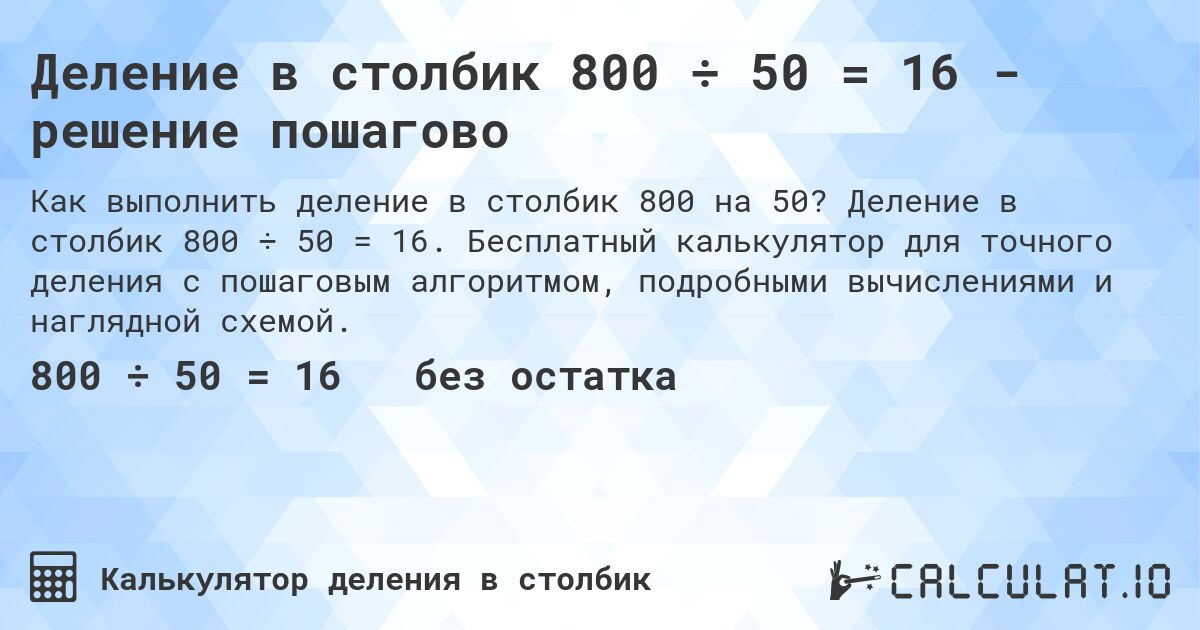 Деление в столбик 800 ÷ 50 = 16 - решение пошагово

Как выполнить деление в столбик 800 на 50? Деление в столбик 800 ÷ 50 = 16. Бесплатный калькулятор для точного деления с пошаговым алгоритмом, подробными вычислениями и наглядной схемой.

800 ÷ 50 = 16 без остатка

Калькулятор деления в столбик

CALCULAT.IO